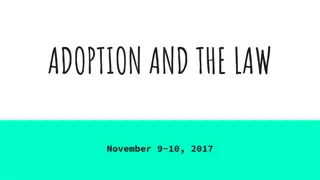 ADOPTION AND THE LAW

November 9-10, 2017